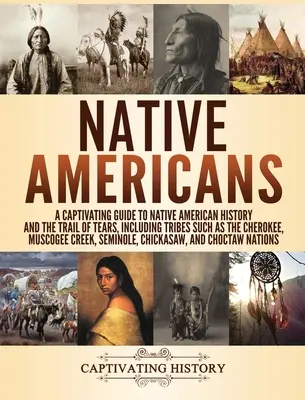 NATIVE AMERICANS

A CAPTIVATING GUIDE TO NATIVE AMERICAN HISTORY AND THE TRAIL OF TEARS, INCLUDING TRIBES SUCH AS THE CHEROKEE, MUSCOGEE CREEK, SEMINOLE, CHICKASAW, AND CHOCTAW NATIONS

CAPTIVATING HISTORY